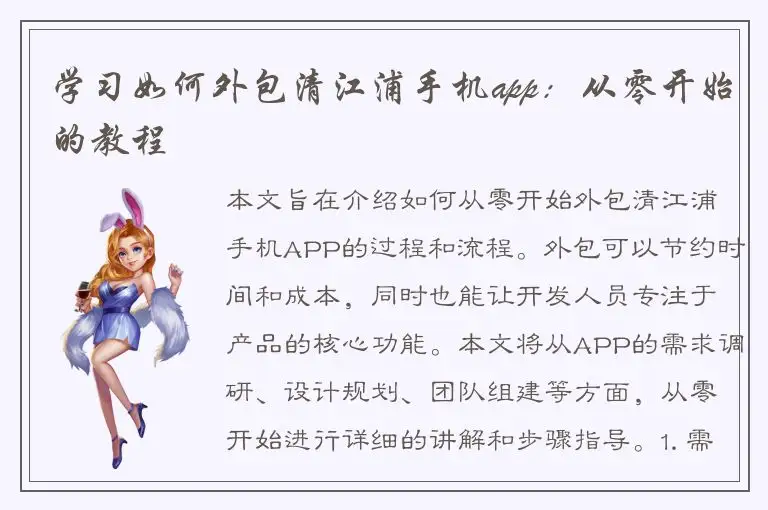 学习如何外包清江浦手机app：从零开始的教程

本文旨在介绍如何从零开始外包清江浦手机APP的过程和流程。外包可以节约时间和成本，同时也能让开发人员专注于产品的核心功能。本文将从APP的需求调研、设计规划、团队组建等方面，从零开始进行详细的讲解和步骤指导。1. 需